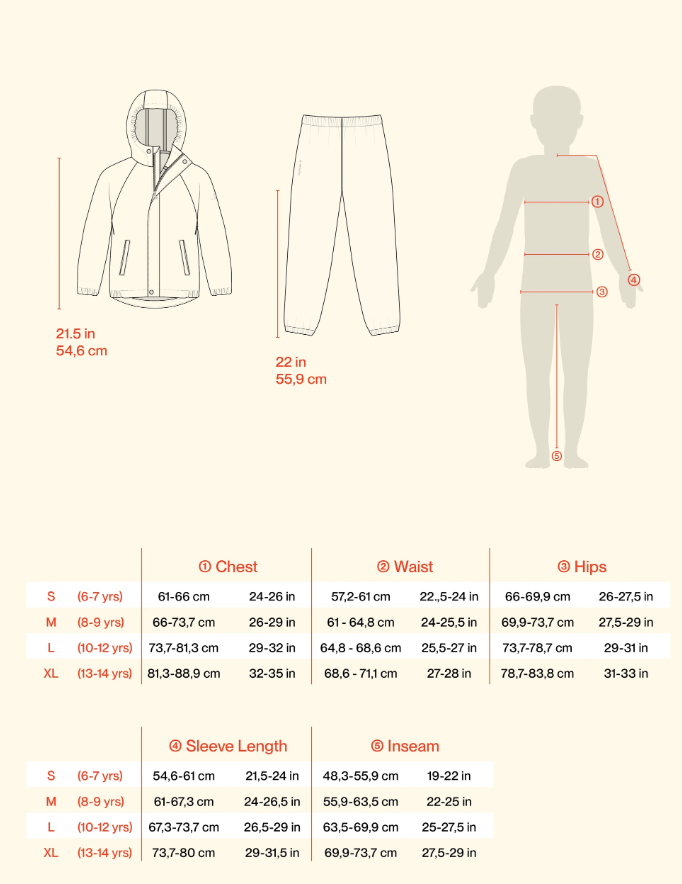 21.5 in
54,6 cm

22 in
55,9 cm

① ② ③ ④ ⑤

| | | ① Chest | | ② Waist | | ③ Hips | |
|---|---|---|---|---|---|---|---|
| S | (6-7 yrs) | 61-66 cm | 24-26 in | 57,2-61 cm | 22.,5-24 in | 66-69,9 cm | 26-27,5 in |
| M | (8-9 yrs) | 66-73,7 cm | 26-29 in | 61 - 64,8 cm | 24-25,5 in | 69,9-73,7 cm | 27,5-29 in |
| L | (10-12 yrs) | 73,7-81,3 cm | 29-32 in | 64,8 - 68,6 cm | 25,5-27 in | 73,7-78,7 cm | 29-31 in |
| XL | (13-14 yrs) | 81,3-88,9 cm | 32-35 in | 68,6 - 71,1 cm | 27-28 in | 78,7-83,8 cm | 31-33 in |

| | | ④ Sleeve Length | | ⑤ Inseam | |
|---|---|---|---|---|---|
| S | (6-7 yrs) | 54,6-61 cm | 21,5-24 in | 48,3-55,9 cm | 19-22 in |
| M | (8-9 yrs) | 61-67,3 cm | 24-26,5 in | 55,9-63,5 cm | 22-25 in |
| L | (10-12 yrs) | 67,3-73,7 cm | 26,5-29 in | 63,5-69,9 cm | 25-27,5 in |
| XL | (13-14 yrs) | 73,7-80 cm | 29-31,5 in | 69,9-73,7 cm | 27,5-29 in |